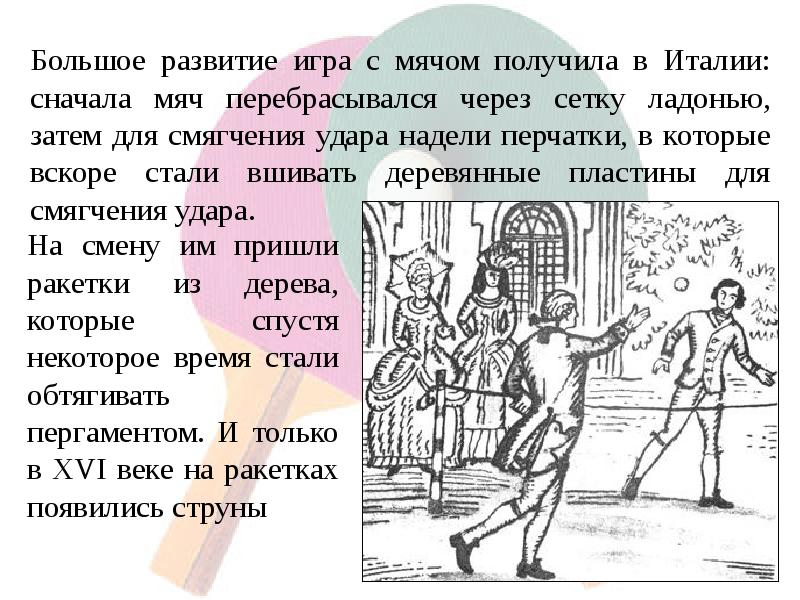 Большое развитие игра с мячом получила в Италии: сначала мяч перебрасывался через сетку ладонью, затем для смягчения удара надели перчатки, в которые вскоре стали вшивать деревянные пластины для смягчения удара.

На смену им пришли ракетки из дерева, которые спустя некоторое время стали обтягивать пергаментом. И только в XVI веке на ракетках появились струны